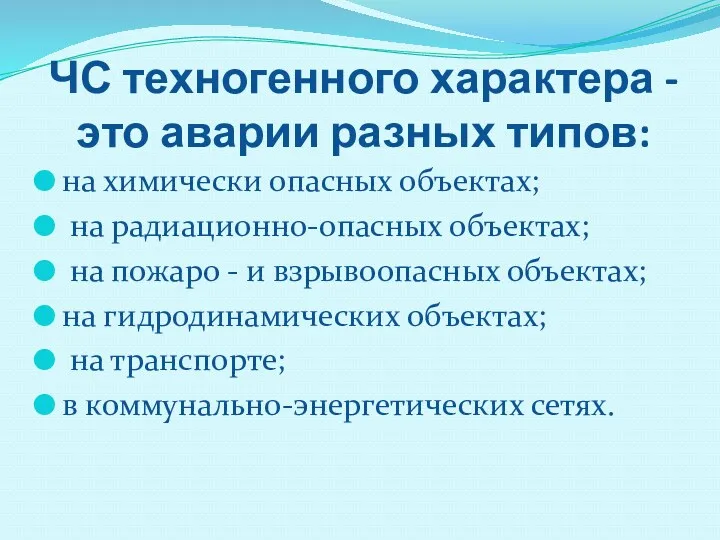 ЧС техногенного характера - это аварии разных типов:

на химически опасных объектах;

на радиационно-опасных объектах;

на пожаро - и взрывоопасных объектах;

на гидродинамических объектах;

на транспорте;

в коммунально-энергетических сетях.